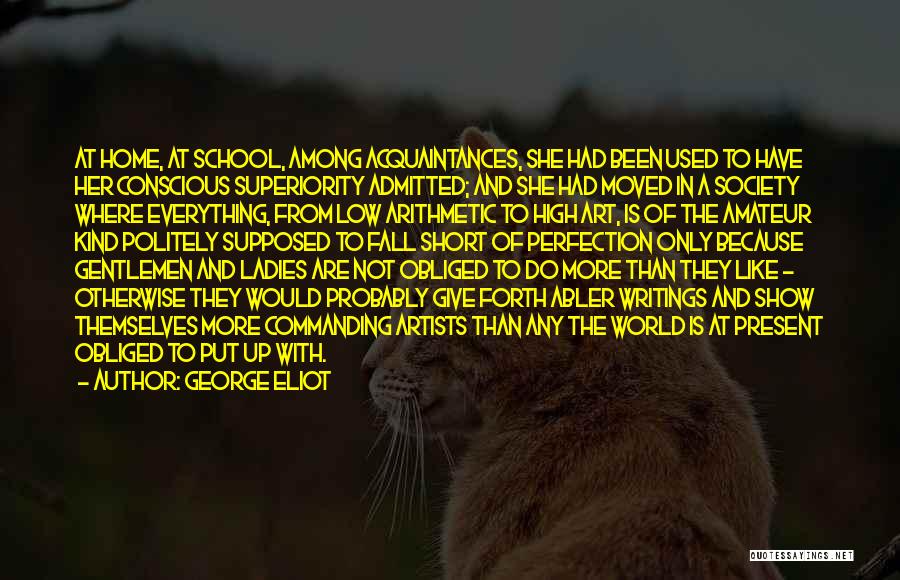 AT HOME, AT SCHOOL, AMONG ACQUAINTANCES, SHE HAD BEEN USED TO HAVE HER CONSCIOUS SUPERIORITY ADMITTED; AND SHE HAD MOVED IN A SOCIETY WHERE EVERYTHING, FROM LOW ARITHMETIC TO HIGH ART, IS OF THE AMATEUR KIND POLITELY SUPPOSED TO FALL SHORT OF PERFECTION ONLY BECAUSE GENTLEMEN AND LADIES ARE NOT OBLIGED TO DO MORE THAN THEY LIKE - OTHERWISE THEY WOULD PROBABLY GIVE FORTH ABLER WRITINGS AND SHOW THEMSELVES MORE COMMANDING ARTISTS THAN ANY THE WORLD IS AT PRESENT OBLIGED TO PUT UP WITH.
- AUTHOR: GEORGE ELIOT

QUOTESSAYINGS.NET